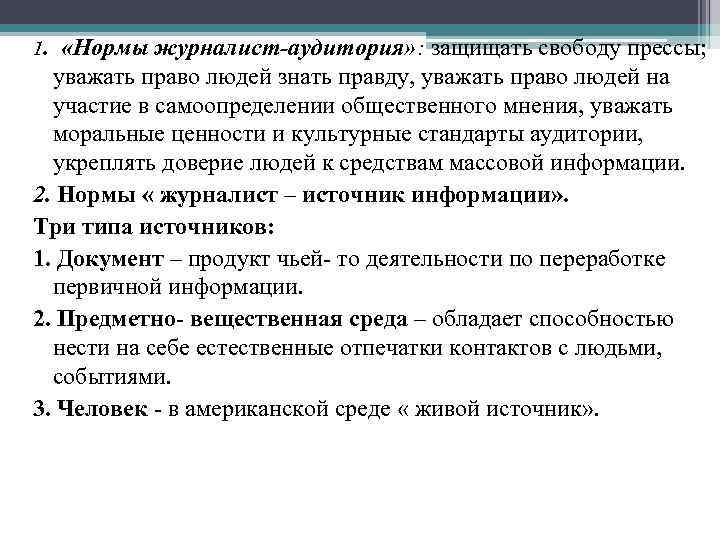 1. «Нормы журналист-аудитория»: защищать свободу прессы; уважать право людей знать правду, уважать право людей на участие в самоопределении общественного мнения, уважать моральные ценности и культурные стандарты аудитории, укреплять доверие людей к средствам массовой информации.

2. Нормы « журналист – источник информации».

Три типа источников:

1. Документ – продукт чьей- то деятельности по переработке первичной информации.

2. Предметно- вещественная среда – обладает способностью нести на себе естественные отпечатки контактов с людьми, событиями.

3. Человек - в американской среде « живой источник».